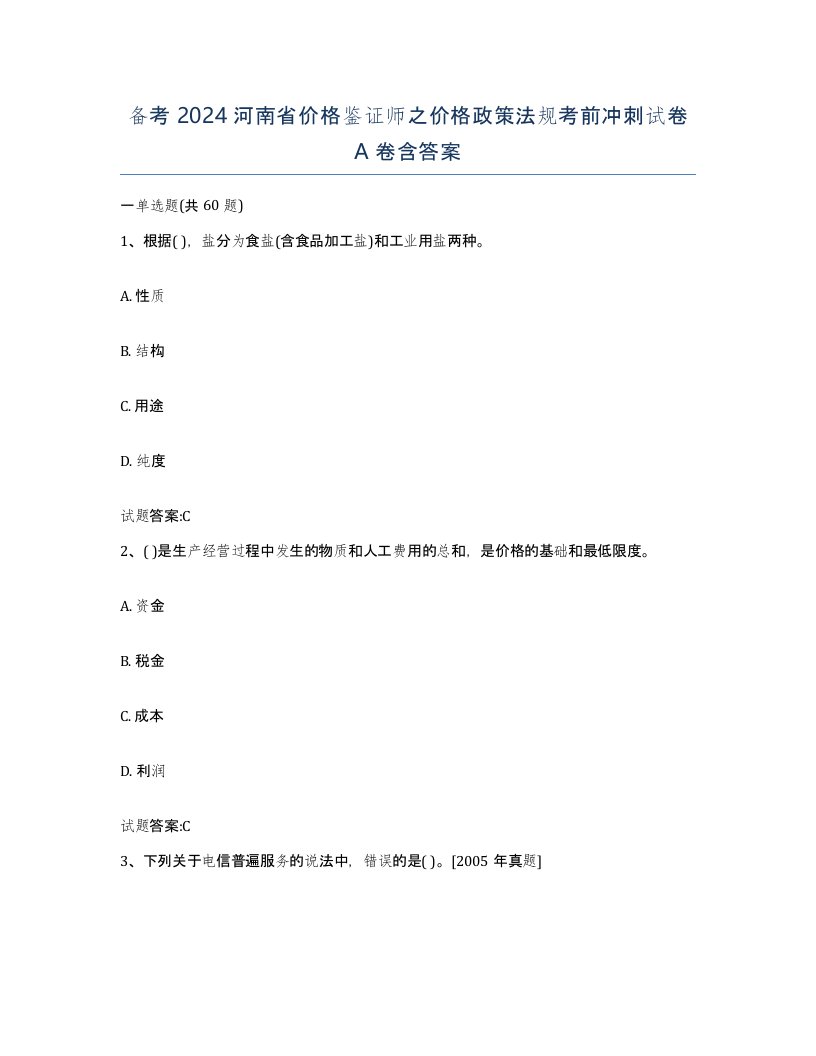 备考 2024 河南省价格鉴证师之价格政策法规考前冲刺试卷 A 卷含答案

一单选题(共 60 题)

1、根据( )，盐分为食盐(含食品加工盐)和工业用盐两种。

A. 性质

B. 结构

C. 用途

D. 纯度

试题答案:C

2、( )是生产经营过程中发生的物质和人工费用的总和，是价格的基础和最低限度。

A. 资金

B. 税金

C. 成本

D. 利润

试题答案:C

3、下列关于电信普遍服务的说法中，错误的是( )。[2005 年真题]